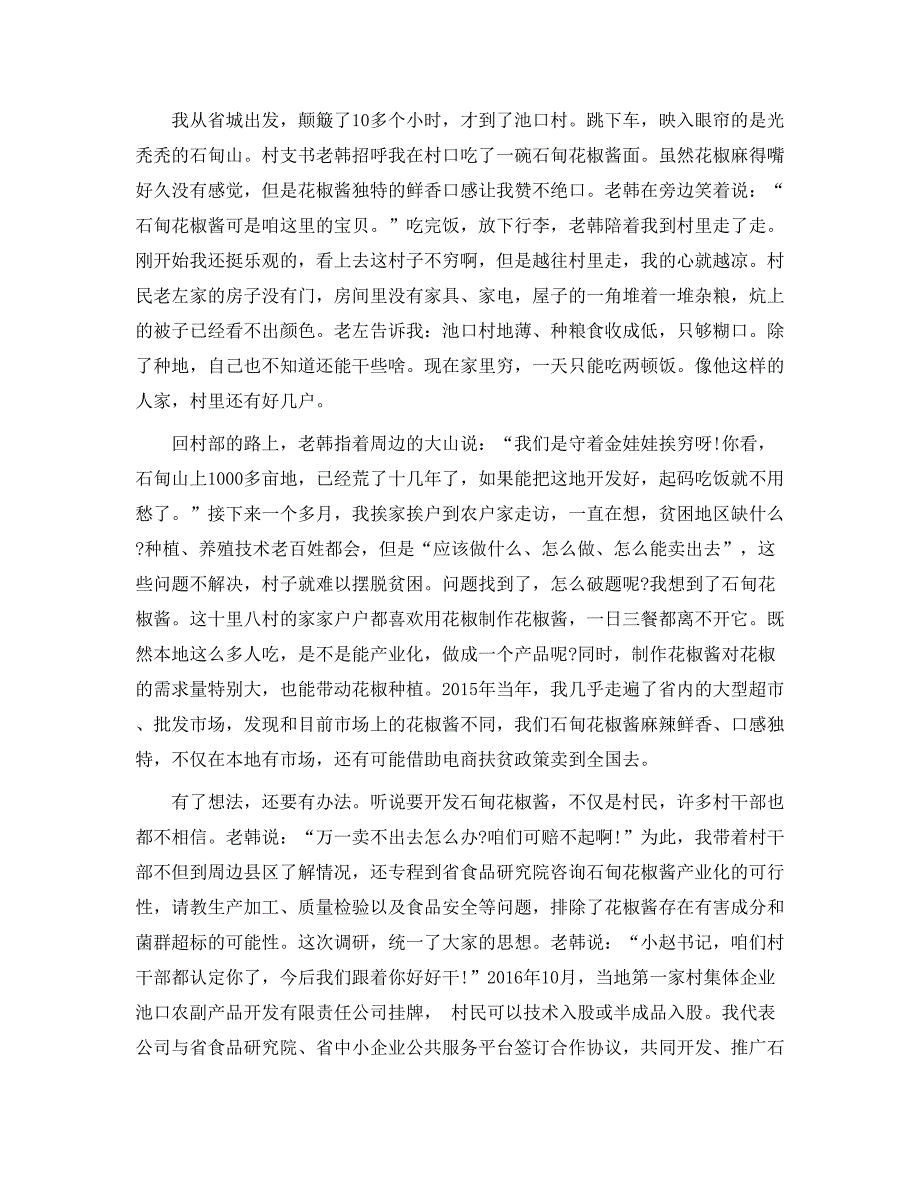 我从省城出发，颠簸了10多个小时，才到了池口村。跳下车，映入眼帘的是光秃秃的石甸山。村支书老韩招呼我在村口吃了一碗石甸花椒酱面。虽然花椒麻得嘴好久没有感觉，但是花椒酱独特的鲜香口感让我赞不绝口。老韩在旁边笑着说：“石甸花椒酱可是咱这里的宝贝。”吃完饭，放下行李，老韩陪着我到村里走了走。刚开始我还挺乐观的，看上去这村子不穷啊，但是越往村里走，我的心就越凉。村民老左家的房子没有门，房间里没有家具、家电，屋子的一角堆着一堆杂粮，炕上的被子已经看不出颜色。老左告诉我：池口村地薄、种粮食收成低，只够糊口。除了种地，自己也不知道还能干些啥。现在家里穷，一天只能吃两顿饭。像他这样的人家，村里还有好几户。

回村部的路上，老韩指着周边的大山说：“我们是守着金娃娃挨穷呀!你看，石甸山上1000多亩地，已经荒了十几年了，如果能把这地开发好，起码吃饭就不用愁了。”接下来一个多月，我挨家挨户到农户家走访，一直在想，贫困地区缺什么?种植、养殖技术老百姓都会，但是“应该做什么、怎么做、怎么能卖出去”，这些问题不解决，村子就难以摆脱贫困。问题找到了，怎么破题呢?我想到了石甸花椒酱。这十里八村的家家户户都喜欢用花椒制作花椒酱，一日三餐都离不开它。既然本地这么多人吃，是不是能产业化，做成一个产品呢?同时，制作花椒酱对花椒的需求量特别大，也能带动花椒种植。2015年当年，我几乎走遍了省内的大型超市、批发市场，发现和目前市场上的花椒酱不同，我们石甸花椒酱麻辣鲜香、口感独特，不仅在本地有市场，还有可能借助电商扶贫政策卖到全国去。

有了想法，还要有办法。听说要开发石甸花椒酱，不仅是村民，许多村干部也都不相信。老韩说：“万一卖不出去怎么办?咱们可赔不起啊!”为此，我带着村干部不但到周边县区了解情况，还专程到省食品研究院咨询石甸花椒酱产业化的可行性，请教生产加工、质量检验以及食品安全等问题，排除了花椒酱存在有害成分和菌群超标的可能性。这次调研，统一了大家的思想。老韩说：“小赵书记，咱们村干部都认定你了，今后我们跟着你好好干!”2016年10月，当地第一家村集体企业池口农副产品开发有限责任公司挂牌， 村民可以技术入股或半成品入股。我代表公司与省食品研究院、省中小企业公共服务平台签订合作协议，共同开发、推广石